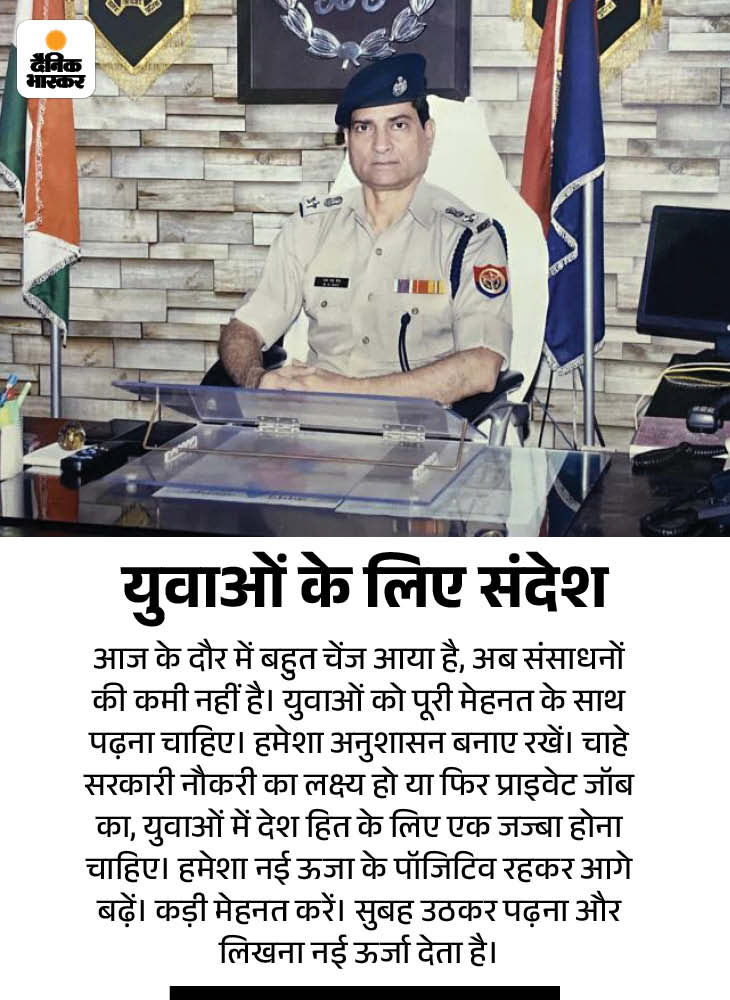 दैनिक भास्कर

युवाओं के लिए संदेश

आज के दौर में बहुत चेंज आया है, अब संसाधनों की कमी नहीं है। युवाओं को पूरी मेहनत के साथ पढ़ना चाहिए। हमेशा अनुशासन बनाए रखें। चाहे सरकारी नौकरी का लक्ष्य हो या फिर प्राइवेट जॉब का, युवाओं में देश हित के लिए एक जज्बा होना चाहिए। हमेशा नई ऊजा के पॉजिटिव रहकर आगे बढ़ें। कड़ी मेहनत करें। सुबह उठकर पढ़ना और लिखना नई ऊर्जा देता है।